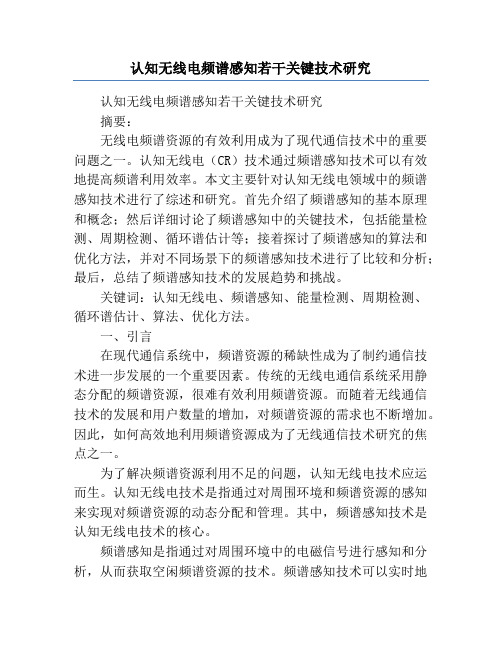 认知无线电频谱感知若干关键技术研究

认知无线电频谱感知若干关键技术研究

摘要：

无线电频谱资源的有效利用成为了现代通信技术中的重要问题之一。认知无线电（CR）技术通过频谱感知技术可以有效地提高频谱利用效率。本文主要针对认知无线电领域中的频谱感知技术进行了综述和研究。首先介绍了频谱感知的基本原理和概念；然后详细讨论了频谱感知中的关键技术，包括能量检测、周期检测、循环谱估计等；接着探讨了频谱感知的算法和优化方法，并对不同场景下的频谱感知技术进行了比较和分析；最后，总结了频谱感知技术的发展趋势和挑战。

关键词：认知无线电、频谱感知、能量检测、周期检测、循环谱估计、算法、优化方法。

一、引言

在现代通信系统中，频谱资源的稀缺性成为了制约通信技术进一步发展的一个重要因素。传统的无线电通信系统采用静态分配的频谱资源，很难有效利用频谱资源。而随着无线通信技术的发展和用户数量的增加，对频谱资源的需求也不断增加。因此，如何高效地利用频谱资源成为了无线通信技术研究的焦点之一。

为了解决频谱资源利用不足的问题，认知无线电技术应运而生。认知无线电技术是指通过对周围环境和频谱资源的感知来实现对频谱资源的动态分配和管理。其中，频谱感知技术是认知无线电技术的核心。

频谱感知是指通过对周围环境中的电磁信号进行感知和分析，从而获取空闲频谱资源的技术。频谱感知技术可以实时地